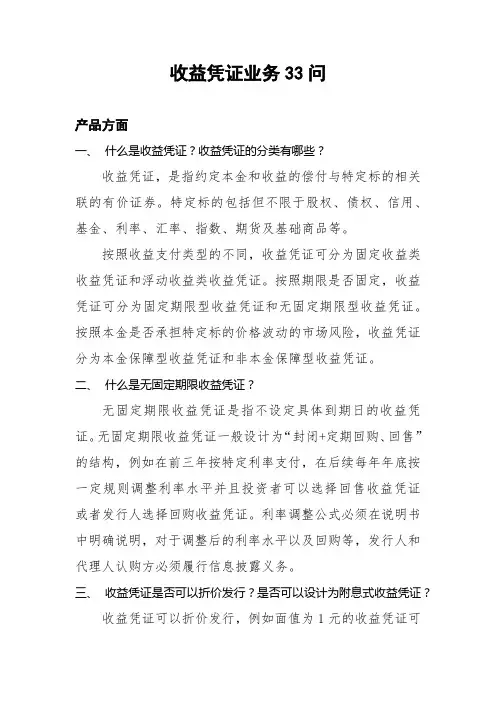 收益凭证业务 33 问

产品方面

一、 什么是收益凭证？收益凭证的分类有哪些？

收益凭证，是指约定本金和收益的偿付与特定标的相关联的有价证券。特定标的包括但不限于股权、债权、信用、基金、利率、汇率、指数、期货及基础商品等。

按照收益支付类型的不同，收益凭证可分为固定收益类收益凭证和浮动收益类收益凭证。按照期限是否固定，收益凭证可分为固定期限型收益凭证和无固定期限型收益凭证。按照本金是否承担特定标的价格波动的市场风险，收益凭证分为本金保障型收益凭证和非本金保障型收益凭证。

二、 什么是无固定期限收益凭证？

无固定期限收益凭证是指不设定具体到期日的收益凭证。无固定期限收益凭证一般设计为“封闭+定期回购、回售”的结构，例如在前三年按特定利率支付，在后续每年年底按一定规则调整利率水平并且投资者可以选择回售收益凭证或者发行人选择回购收益凭证。利率调整公式必须在说明书中明确说明，对于调整后的利率水平以及回购等，发行人和代理人认购方必须履行信息披露义务。

三、 收益凭证是否可以折价发行？是否可以设计为附息式收益凭证？

收益凭证可以折价发行，例如面值为 1 元的收益凭证可